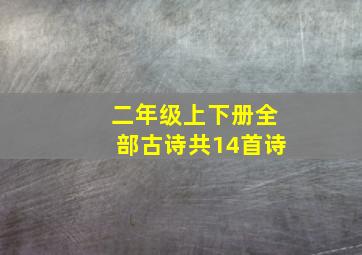 二年级上下册全部古诗共14首诗